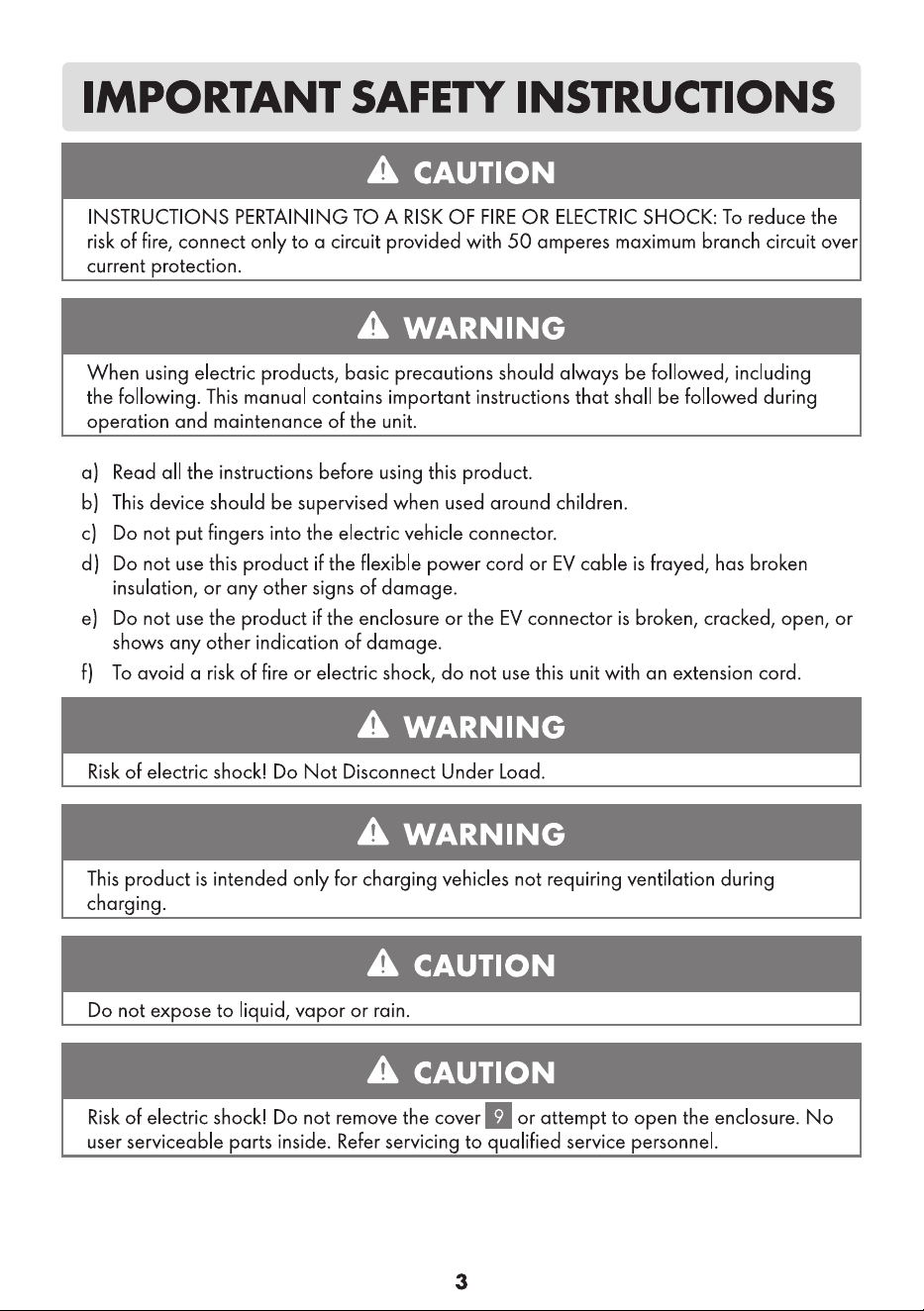 IMPORTANT SAFETY INSTRUCTIONS

CAUTION

INSTRUCTIONS PERTAINING TO A RISK OF FIRE OR ELECTRIC SHOCK: To reduce the risk of fire, connect only to a circuit provided with 50 amperes maximum branch circuit over current protection.

WARNING

When using electric products, basic precautions should always be followed, including the following. This manual contains important instructions that shall be followed during operation and maintenance of the unit.

a) Read all the instructions before using this product.
b) This device should be supervised when used around children.
c) Do not put fingers into the electric vehicle connector.
d) Do not use this product if the flexible power cord or EV cable is frayed, has broken insulation, or any other signs of damage.
e) Do not use the product if the enclosure or the EV connector is broken, cracked, open, or shows any other indication of damage.
f) To avoid a risk of fire or electric shock, do not use this unit with an extension cord.

WARNING

Risk of electric shock! Do Not Disconnect Under Load.

WARNING

This product is intended only for charging vehicles not requiring ventilation during charging.

CAUTION

Do not expose to liquid, vapor or rain.

CAUTION

Risk of electric shock! Do not remove the cover 9 or attempt to open the enclosure. No user serviceable parts inside. Refer servicing to qualified service personnel.

3